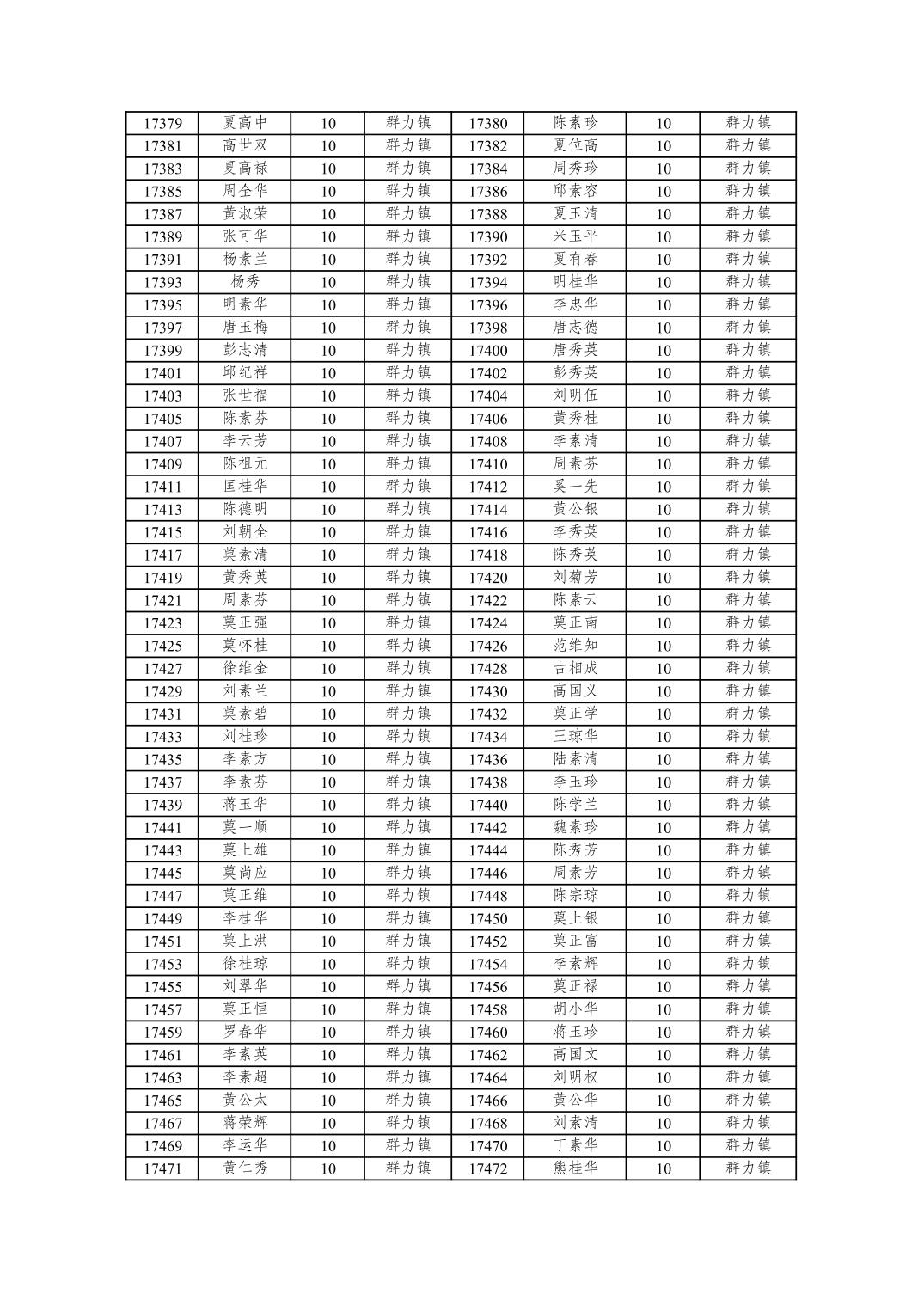 | 17379 | 夏高中 | 10 | 群力镇 | 17380 | 陈素珍 | 10 | 群力镇 |
|---|---|---|---|---|---|---|---|
| 17381 | 高世双 | 10 | 群力镇 | 17382 | 夏位高 | 10 | 群力镇 |
| 17383 | 夏高禄 | 10 | 群力镇 | 17384 | 周秀珍 | 10 | 群力镇 |
| 17385 | 周全华 | 10 | 群力镇 | 17386 | 邱素容 | 10 | 群力镇 |
| 17387 | 黄淑荣 | 10 | 群力镇 | 17388 | 夏玉清 | 10 | 群力镇 |
| 17389 | 张可华 | 10 | 群力镇 | 17390 | 米玉平 | 10 | 群力镇 |
| 17391 | 杨素兰 | 10 | 群力镇 | 17392 | 夏有春 | 10 | 群力镇 |
| 17393 | 杨秀 | 10 | 群力镇 | 17394 | 明桂华 | 10 | 群力镇 |
| 17395 | 明素华 | 10 | 群力镇 | 17396 | 李忠华 | 10 | 群力镇 |
| 17397 | 唐玉梅 | 10 | 群力镇 | 17398 | 唐志德 | 10 | 群力镇 |
| 17399 | 彭志清 | 10 | 群力镇 | 17400 | 唐秀英 | 10 | 群力镇 |
| 17401 | 邱纪祥 | 10 | 群力镇 | 17402 | 彭秀英 | 10 | 群力镇 |
| 17403 | 张世福 | 10 | 群力镇 | 17404 | 刘明伍 | 10 | 群力镇 |
| 17405 | 陈素芬 | 10 | 群力镇 | 17406 | 黄秀桂 | 10 | 群力镇 |
| 17407 | 李云芳 | 10 | 群力镇 | 17408 | 李素清 | 10 | 群力镇 |
| 17409 | 陈祖元 | 10 | 群力镇 | 17410 | 周素芬 | 10 | 群力镇 |
| 17411 | 匡桂华 | 10 | 群力镇 | 17412 | 奚一先 | 10 | 群力镇 |
| 17413 | 陈德明 | 10 | 群力镇 | 17414 | 黄公银 | 10 | 群力镇 |
| 17415 | 刘朝全 | 10 | 群力镇 | 17416 | 李秀英 | 10 | 群力镇 |
| 17417 | 莫素清 | 10 | 群力镇 | 17418 | 陈秀英 | 10 | 群力镇 |
| 17419 | 黄秀英 | 10 | 群力镇 | 17420 | 刘菊芳 | 10 | 群力镇 |
| 17421 | 周素芬 | 10 | 群力镇 | 17422 | 陈素云 | 10 | 群力镇 |
| 17423 | 莫正强 | 10 | 群力镇 | 17424 | 莫正南 | 10 | 群力镇 |
| 17425 | 莫怀桂 | 10 | 群力镇 | 17426 | 范维知 | 10 | 群力镇 |
| 17427 | 徐维金 | 10 | 群力镇 | 17428 | 古相成 | 10 | 群力镇 |
| 17429 | 刘素兰 | 10 | 群力镇 | 17430 | 高国义 | 10 | 群力镇 |
| 17431 | 莫素碧 | 10 | 群力镇 | 17432 | 莫正学 | 10 | 群力镇 |
| 17433 | 刘桂珍 | 10 | 群力镇 | 17434 | 王琼华 | 10 | 群力镇 |
| 17435 | 李素方 | 10 | 群力镇 | 17436 | 陆素清 | 10 | 群力镇 |
| 17437 | 李素芬 | 10 | 群力镇 | 17438 | 李玉珍 | 10 | 群力镇 |
| 17439 | 蒋玉华 | 10 | 群力镇 | 17440 | 陈学兰 | 10 | 群力镇 |
| 17441 | 莫一顺 | 10 | 群力镇 | 17442 | 魏素珍 | 10 | 群力镇 |
| 17443 | 莫上雄 | 10 | 群力镇 | 17444 | 陈秀芳 | 10 | 群力镇 |
| 17445 | 莫尚应 | 10 | 群力镇 | 17446 | 周素芳 | 10 | 群力镇 |
| 17447 | 莫正维 | 10 | 群力镇 | 17448 | 陈宗琼 | 10 | 群力镇 |
| 17449 | 李桂华 | 10 | 群力镇 | 17450 | 莫上银 | 10 | 群力镇 |
| 17451 | 莫上洪 | 10 | 群力镇 | 17452 | 莫正富 | 10 | 群力镇 |
| 17453 | 徐桂琼 | 10 | 群力镇 | 17454 | 李素辉 | 10 | 群力镇 |
| 17455 | 刘翠华 | 10 | 群力镇 | 17456 | 莫正禄 | 10 | 群力镇 |
| 17457 | 莫正恒 | 10 | 群力镇 | 17458 | 胡小华 | 10 | 群力镇 |
| 17459 | 罗春华 | 10 | 群力镇 | 17460 | 蒋玉珍 | 10 | 群力镇 |
| 17461 | 李素英 | 10 | 群力镇 | 17462 | 高国文 | 10 | 群力镇 |
| 17463 | 李素超 | 10 | 群力镇 | 17464 | 刘明权 | 10 | 群力镇 |
| 17465 | 黄公太 | 10 | 群力镇 | 17466 | 黄公华 | 10 | 群力镇 |
| 17467 | 蒋荣辉 | 10 | 群力镇 | 17468 | 刘素清 | 10 | 群力镇 |
| 17469 | 李运华 | 10 | 群力镇 | 17470 | 丁素华 | 10 | 群力镇 |
| 17471 | 黄仁秀 | 10 | 群力镇 | 17472 | 熊桂华 | 10 | 群力镇 |